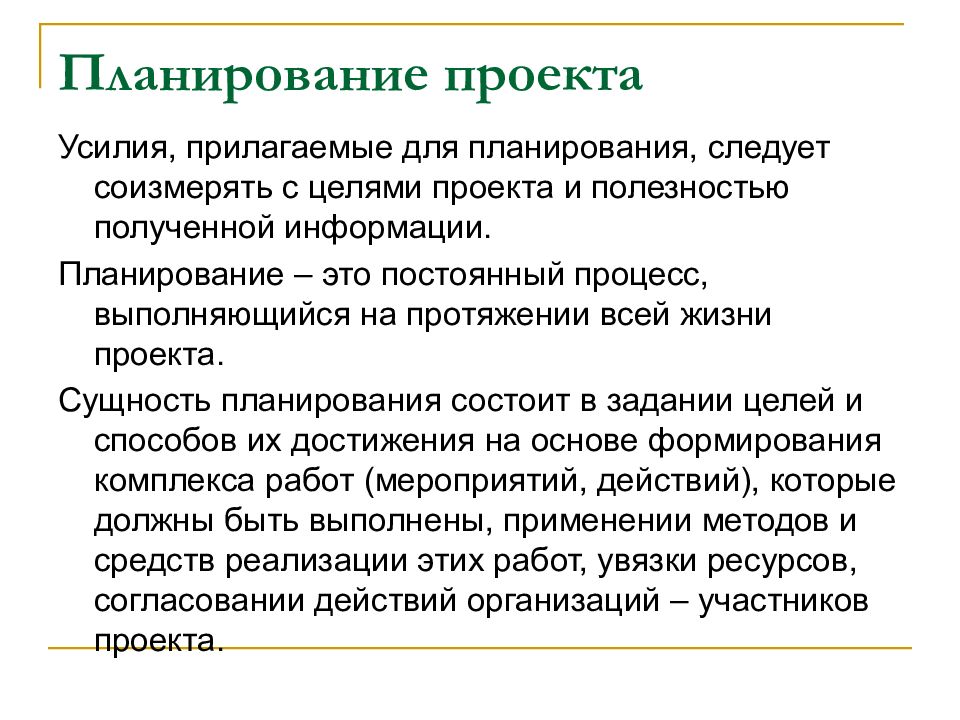 Планирование проекта

Усилия, прилагаемые для планирования, следует соизмерять с целями проекта и полезностью полученной информации.

Планирование – это постоянный процесс, выполняющийся на протяжении всей жизни проекта.

Сущность планирования состоит в задании целей и способов их достижения на основе формирования комплекса работ (мероприятий, действий), которые должны быть выполнены, применении методов и средств реализации этих работ, увязки ресурсов, согласовании действий организаций – участников проекта.